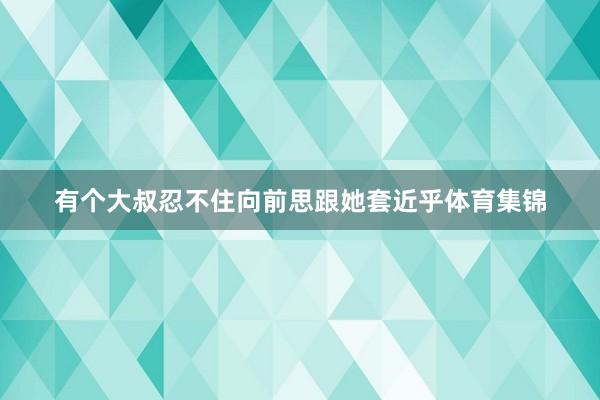 有个大叔忍不住向前思跟她套近乎体育集锦